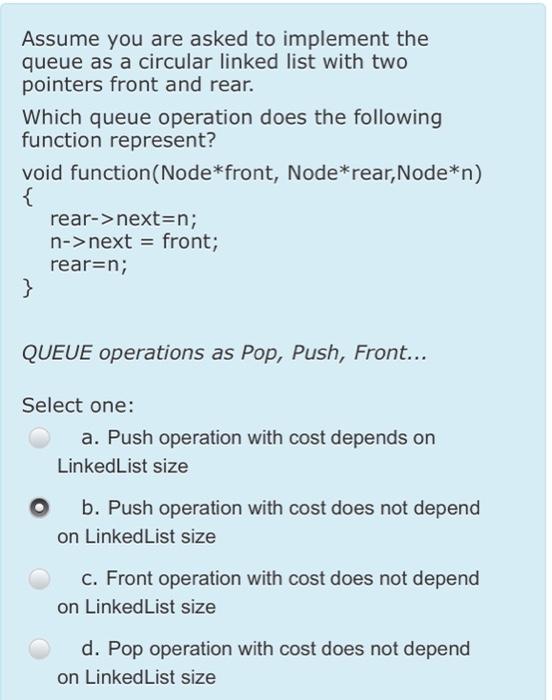 Assume you are asked to implement the queue as a circular linked list with two pointers front and rear.

Which queue operation does the following function represent?

void function(Node*front, Node*rear,Node*n)
{
rear->next=n;
n->next = front;
rear=n;
}

QUEUE operations as Pop, Push, Front...

Select one:

a. Push operation with cost depends on LinkedList size

b. Push operation with cost does not depend on LinkedList size

c. Front operation with cost does not depend on LinkedList size

d. Pop operation with cost does not depend on LinkedList size